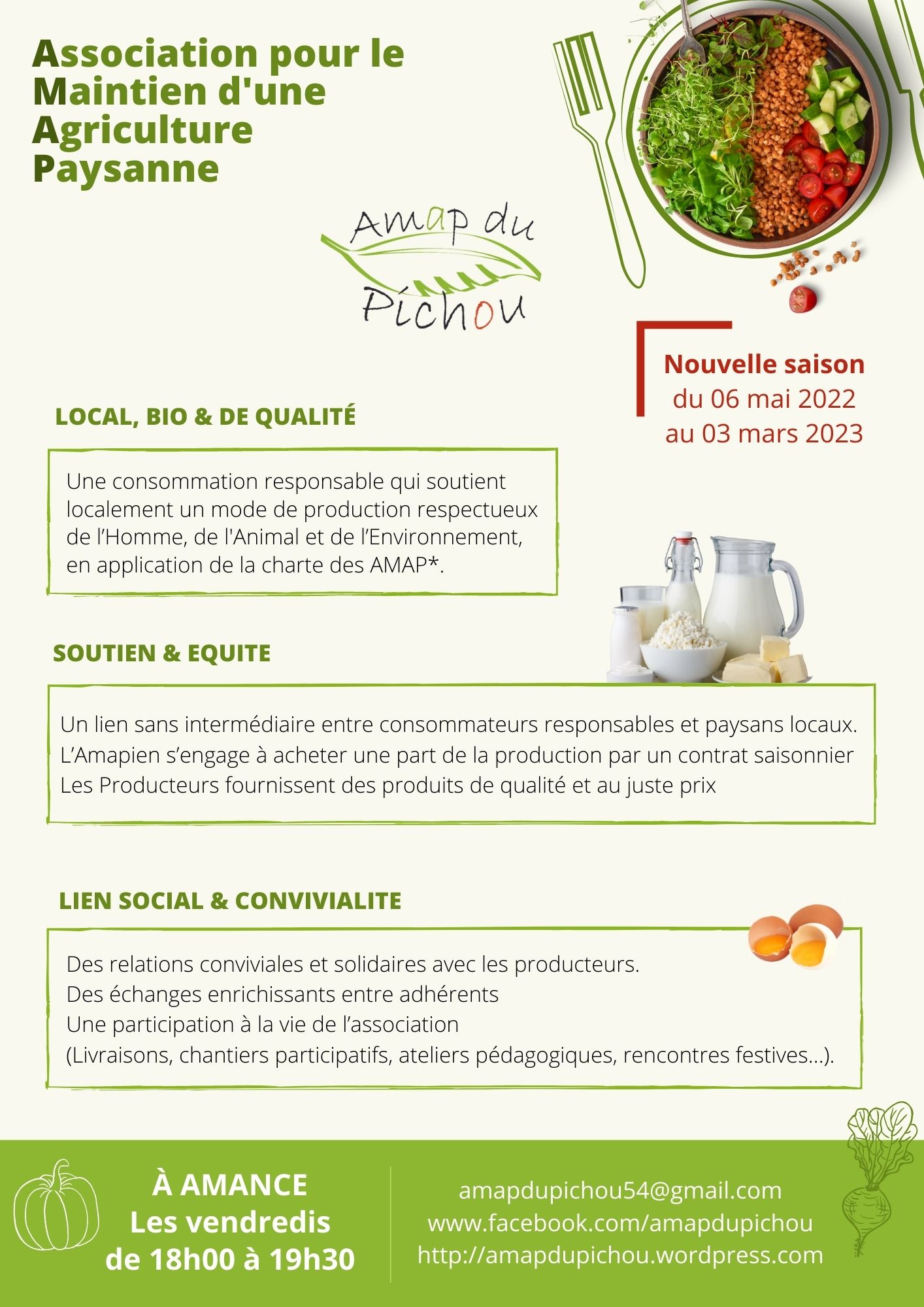 Association pour le Maintien d'une Agriculture Paysanne

Amap du Pichou

Nouvelle saison
du 06 mai 2022
au 03 mars 2023

LOCAL, BIO & DE QUALITÉ

Une consommation responsable qui soutient localement un mode de production respectueux de l'Homme, de l'Animal et de l'Environnement, en application de la charte des AMAP*.

SOUTIEN & EQUITE

Un lien sans intermédiaire entre consommateurs responsables et paysans locaux.
L'Amapien s'engage à acheter une part de la production par un contrat saisonnier
Les Producteurs fournissent des produits de qualité et au juste prix

LIEN SOCIAL & CONVIVIALITE

Des relations conviviales et solidaires avec les producteurs.
Des échanges enrichissants entre adhérents
Une participation à la vie de l'association
(Livraisons, chantiers participatifs, ateliers pédagogiques, rencontres festives...).

À AMANCE
Les vendredis
de 18h00 à 19h30

amapdupichou54@gmail.com
www.facebook.com/amapdupichou
http://amapdupichou.wordpress.com